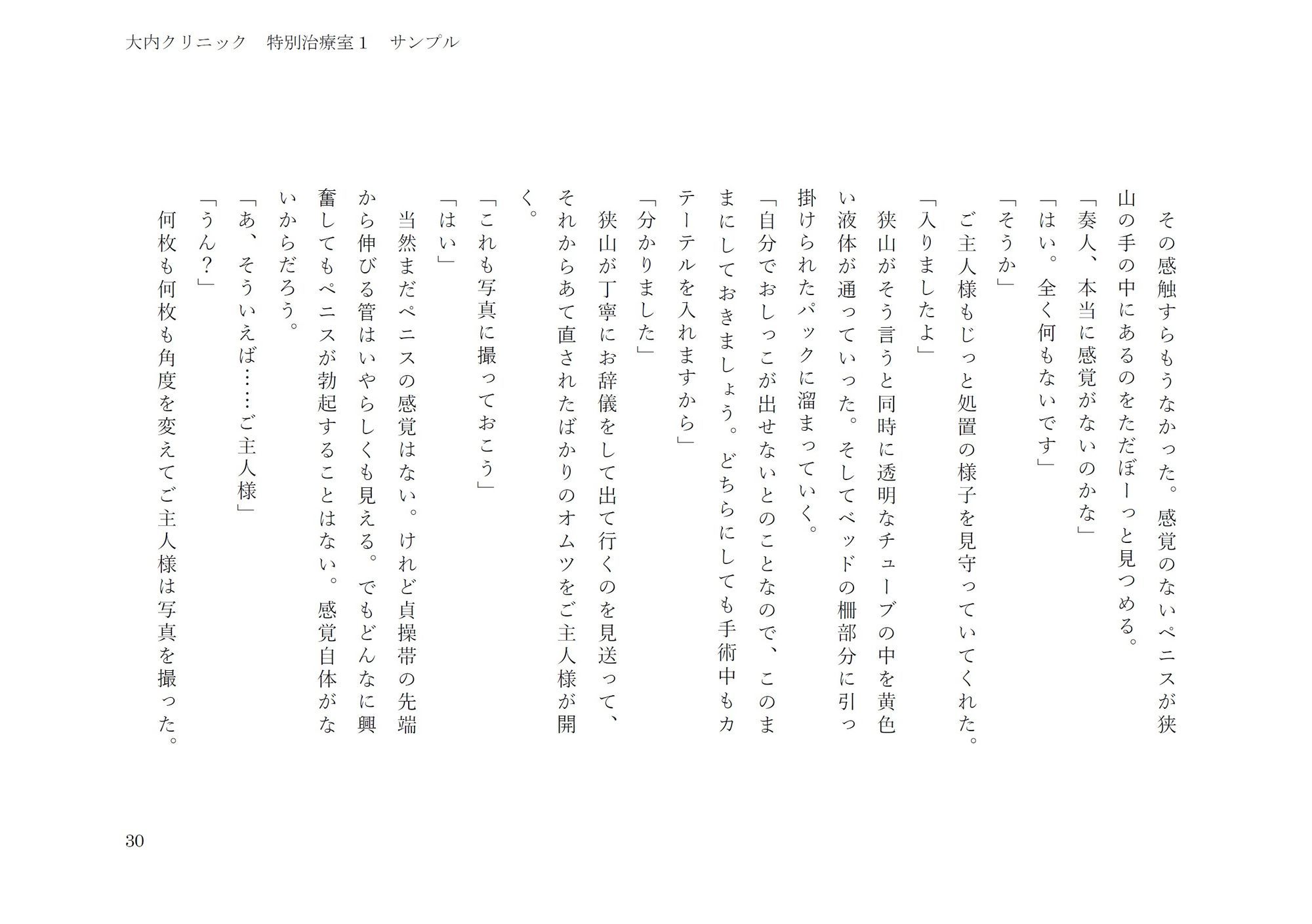 大内クリニック　特別治療室１　サンプル

その感触すらもうなかった。感覚のないペニスが狭山の手の中にあるのをただぼーっと見つめる。
「奏人、本当に感覚がないのかな」
「はい。全く何もないです」
「そうか」
ご主人様もじっと処置の様子を見守っていてくれた。
「入りましたよ」
狭山がそう言うと同時に透明なチューブの中を黄色い液体が通っていった。そしてベッドの柵部分に引っ掛けられたパックに溜まっていく。
「自分でおしっこが出せないとのことなので、このままにしておきましょう。どちらにしても手術中もカテーテルを入れますから」
「分かりました」
狭山が丁寧にお辞儀をして出て行くのを見送って、それからあて直されたばかりのオムツをご主人様が開く。
「これも写真に撮っておこう」
「はい」
当然まだペニスの感覚はない。けれど貞操帯の先端から伸びる管はいやらしくも見える。でもどんなに興奮してもペニスが勃起することはない。感覚自体がないからだろう。
「あ、そういえば……ご主人様」
「うん？」
何枚も何枚も角度を変えてご主人様は写真を撮った。

30